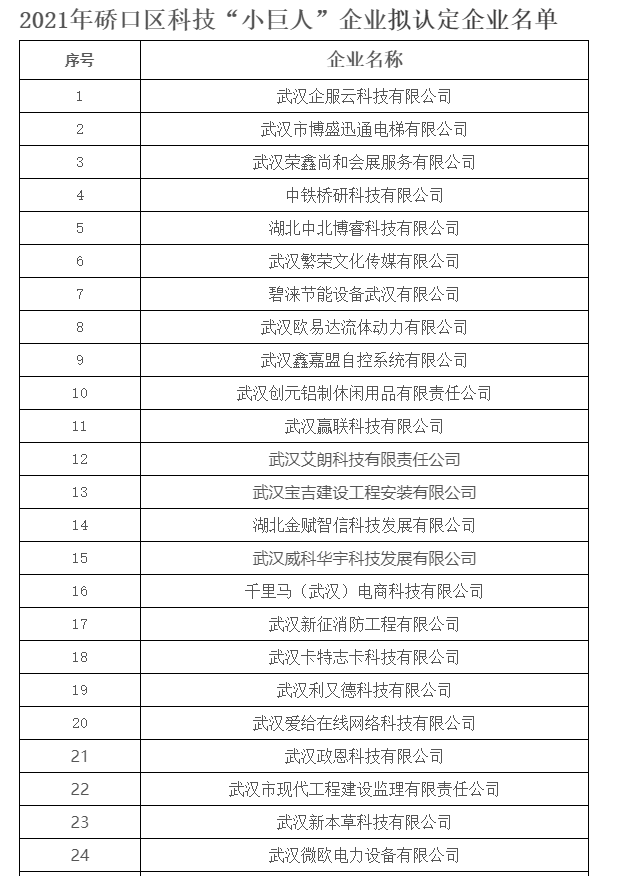 2021年硚口区科技“小巨人”企业拟认定企业名单

| 序号 | 企业名称 |
|---|---|
| 1 | 武汉企服云科技有限公司 |
| 2 | 武汉市博盛迅通电梯有限公司 |
| 3 | 武汉荣鑫尚和会展服务有限公司 |
| 4 | 中铁桥研科技有限公司 |
| 5 | 湖北中北博睿科技有限公司 |
| 6 | 武汉繁荣文化传媒有限公司 |
| 7 | 碧涞节能设备武汉有限公司 |
| 8 | 武汉欧易达流体动力有限公司 |
| 9 | 武汉鑫嘉盟自控系统有限公司 |
| 10 | 武汉创元铝制休闲用品有限责任公司 |
| 11 | 武汉赢联科技有限公司 |
| 12 | 武汉艾朗科技有限责任公司 |
| 13 | 武汉宝吉建设工程安装有限公司 |
| 14 | 湖北金赋智信科技发展有限公司 |
| 15 | 武汉威科华宇科技发展有限公司 |
| 16 | 千里马（武汉）电商科技有限公司 |
| 17 | 武汉新征消防工程有限公司 |
| 18 | 武汉卡特志卡科技有限公司 |
| 19 | 武汉利又德科技有限公司 |
| 20 | 武汉爱给在线网络科技有限公司 |
| 21 | 武汉政恩科技有限公司 |
| 22 | 武汉市现代工程建设监理有限责任公司 |
| 23 | 武汉新本草科技有限公司 |
| 24 | 武汉微欧电力设备有限公司 |